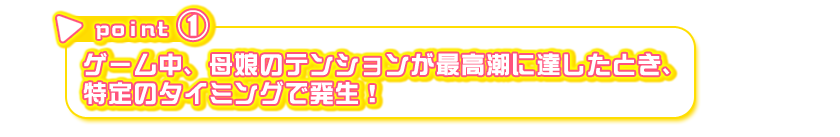 point ①

ゲーム中、母娘のテンションが最高潮に達したとき、特定のタイミングで発生！